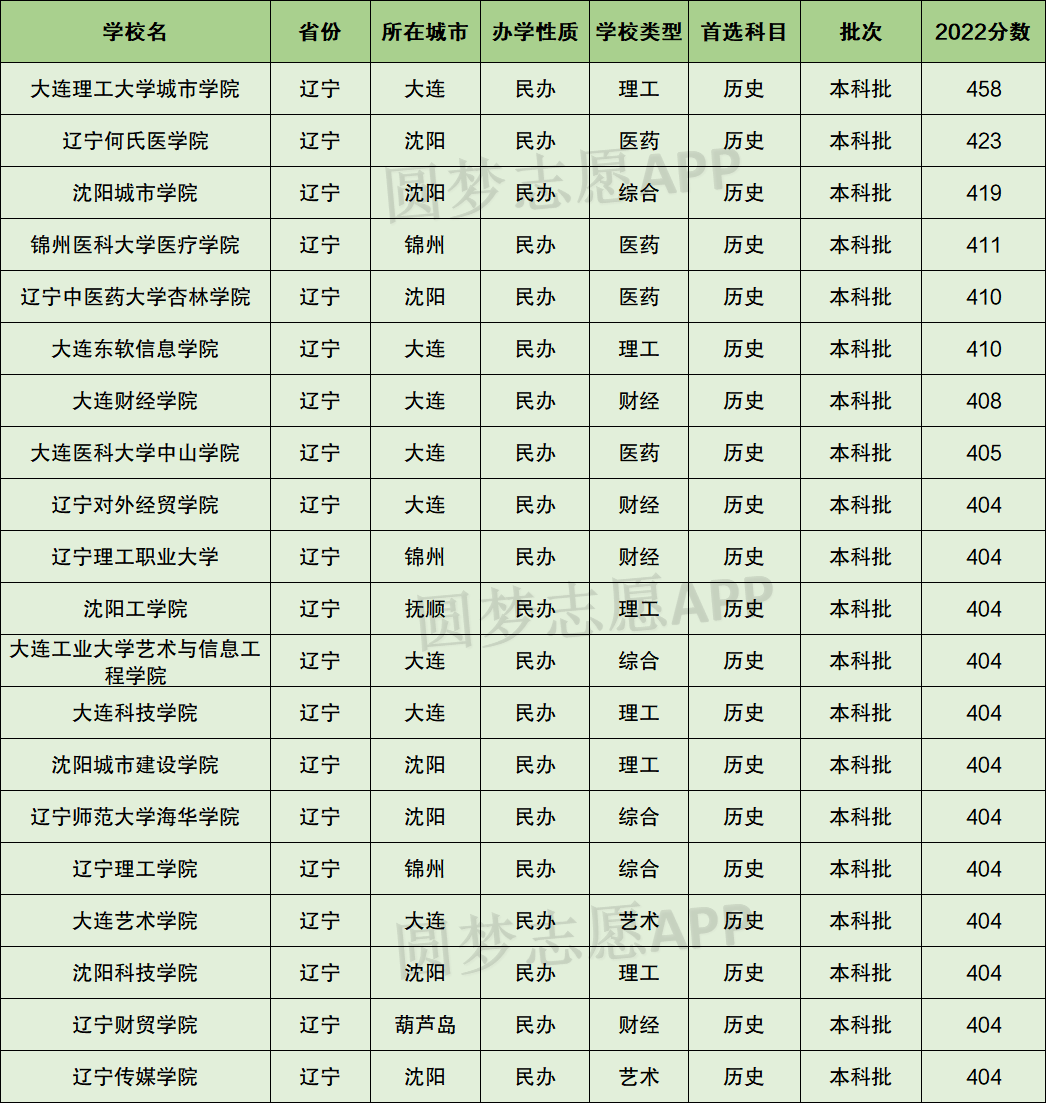 | 学校名 | 省份 | 所在城市 | 办学性质 | 学校类型 | 首选科目 | 批次 | 2022分数 |
|---|---|---|---|---|---|---|---|
| 大连理工大学城市学院 | 辽宁 | 大连 | 民办 | 理工 | 历史 | 本科批 | 458 |
| 辽宁何氏医学院 | 辽宁 | 沈阳 | 民办 | 医药 | 历史 | 本科批 | 423 |
| 沈阳城市学院 | 辽宁 | 沈阳 | 民办 | 综合 | 历史 | 本科批 | 419 |
| 锦州医科大学医疗学院 | 辽宁 | 锦州 | 民办 | 医药 | 历史 | 本科批 | 411 |
| 辽宁中医药大学杏林学院 | 辽宁 | 沈阳 | 民办 | 医药 | 历史 | 本科批 | 410 |
| 大连东软信息学院 | 辽宁 | 大连 | 民办 | 理工 | 历史 | 本科批 | 410 |
| 大连财经学院 | 辽宁 | 大连 | 民办 | 财经 | 历史 | 本科批 | 408 |
| 大连医科大学中山学院 | 辽宁 | 大连 | 民办 | 医药 | 历史 | 本科批 | 405 |
| 辽宁对外经贸学院 | 辽宁 | 大连 | 民办 | 财经 | 历史 | 本科批 | 404 |
| 辽宁理工职业大学 | 辽宁 | 锦州 | 民办 | 财经 | 历史 | 本科批 | 404 |
| 沈阳工学院 | 辽宁 | 抚顺 | 民办 | 理工 | 历史 | 本科批 | 404 |
| 大连工业大学艺术与信息工程学院 | 辽宁 | 大连 | 民办 | 综合 | 历史 | 本科批 | 404 |
| 大连科技学院 | 辽宁 | 大连 | 民办 | 理工 | 历史 | 本科批 | 404 |
| 沈阳城市建设学院 | 辽宁 | 沈阳 | 民办 | 理工 | 历史 | 本科批 | 404 |
| 辽宁师范大学海华学院 | 辽宁 | 沈阳 | 民办 | 综合 | 历史 | 本科批 | 404 |
| 辽宁理工学院 | 辽宁 | 锦州 | 民办 | 综合 | 历史 | 本科批 | 404 |
| 大连艺术学院 | 辽宁 | 大连 | 民办 | 艺术 | 历史 | 本科批 | 404 |
| 沈阳科技学院 | 辽宁 | 沈阳 | 民办 | 理工 | 历史 | 本科批 | 404 |
| 辽宁财贸学院 | 辽宁 | 葫芦岛 | 民办 | 财经 | 历史 | 本科批 | 404 |
| 辽宁传媒学院 | 辽宁 | 沈阳 | 民办 | 艺术 | 历史 | 本科批 | 404 |

圆梦志愿APP
圆梦志愿APP
圆梦志愿APP